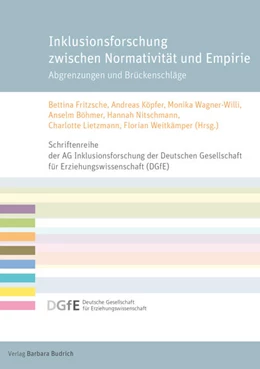 Inklusionsforschung zwischen Normativität und Empirie

Abgrenzungen und Brückenschläge

Bettina Fritzsche, Andreas Köpfer, Monika Wagner-Willi, Anselm Böhmer, Hannah Nitschmann, Charlotte Lietzmann, Florian Weitkämper (Hrsg.)

Schriftenreihe der AG Inklusionsforschung der Deutschen Gesellschaft für Erziehungswissenschaft (DGfE)

DGfE Deutsche Gesellschaft für Erziehungswissenschaft

Verlag Barbara Budrich